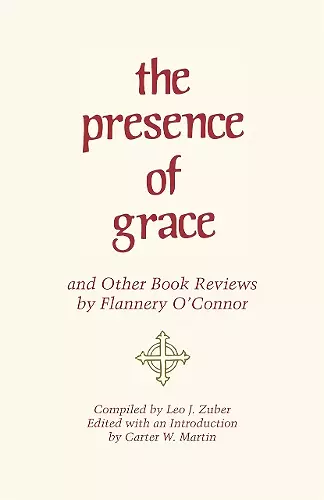 the presence of grace

and Other Book Reviews by Flannery O'Connor

Compiled by Leo J. Zuber
Edited with an Introduction by Carter W. Martin